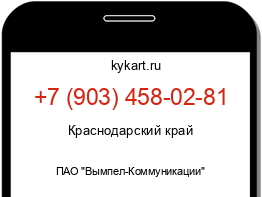 kykart.ru

+7 (903) 458-02-81

Краснодарский край

ПАО "Вымпел-Коммуникации"